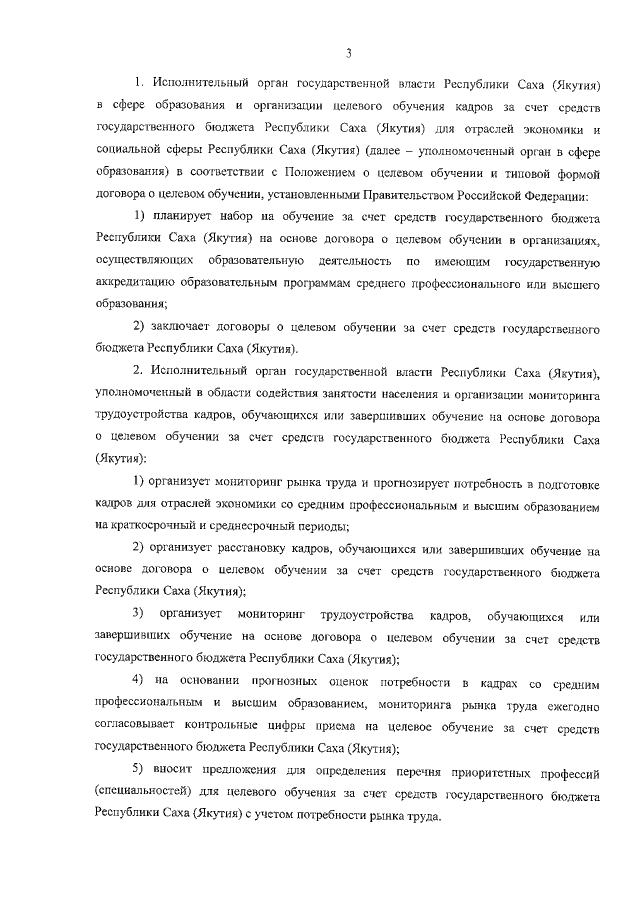 3

1. Исполнительный орган государственной власти Республики Саха (Якутия) в сфере образования и организации целевого обучения кадров за счет средств государственного бюджета Республики Саха (Якутия) для отраслей экономики и социальной сферы Республики Саха (Якутия) (далее – уполномоченный орган в сфере образования) в соответствии с Положением о целевом обучении и типовой формой договора о целевом обучении, установленными Правительством Российской Федерации:

1) планирует набор на обучение за счет средств государственного бюджета Республики Саха (Якутия) на основе договора о целевом обучении в организациях, осуществляющих образовательную деятельность по имеющим государственную аккредитацию образовательным программам среднего профессионального или высшего образования;

2) заключает договоры о целевом обучении за счет средств государственного бюджета Республики Саха (Якутия).

2. Исполнительный орган государственной власти Республики Саха (Якутия), уполномоченный в области содействия занятости населения и организации мониторинга трудоустройства кадров, обучающихся или завершивших обучение на основе договора о целевом обучении за счет средств государственного бюджета Республики Саха (Якутия):

1) организует мониторинг рынка труда и прогнозирует потребность в подготовке кадров для отраслей экономики со средним профессиональным и высшим образованием на краткосрочный и среднесрочный периоды;

2) организует расстановку кадров, обучающихся или завершивших обучение на основе договора о целевом обучении за счет средств государственного бюджета Республики Саха (Якутия);

3) организует мониторинг трудоустройства кадров, обучающихся или завершивших обучение на основе договора о целевом обучении за счет средств государственного бюджета Республики Саха (Якутия);

4) на основании прогнозных оценок потребности в кадрах со средним профессиональным и высшим образованием, мониторинга рынка труда ежегодно согласовывает контрольные цифры приема на целевое обучение за счет средств государственного бюджета Республики Саха (Якутия);

5) вносит предложения для определения перечня приоритетных профессий (специальностей) для целевого обучения за счет средств государственного бюджета Республики Саха (Якутия) с учетом потребности рынка труда.